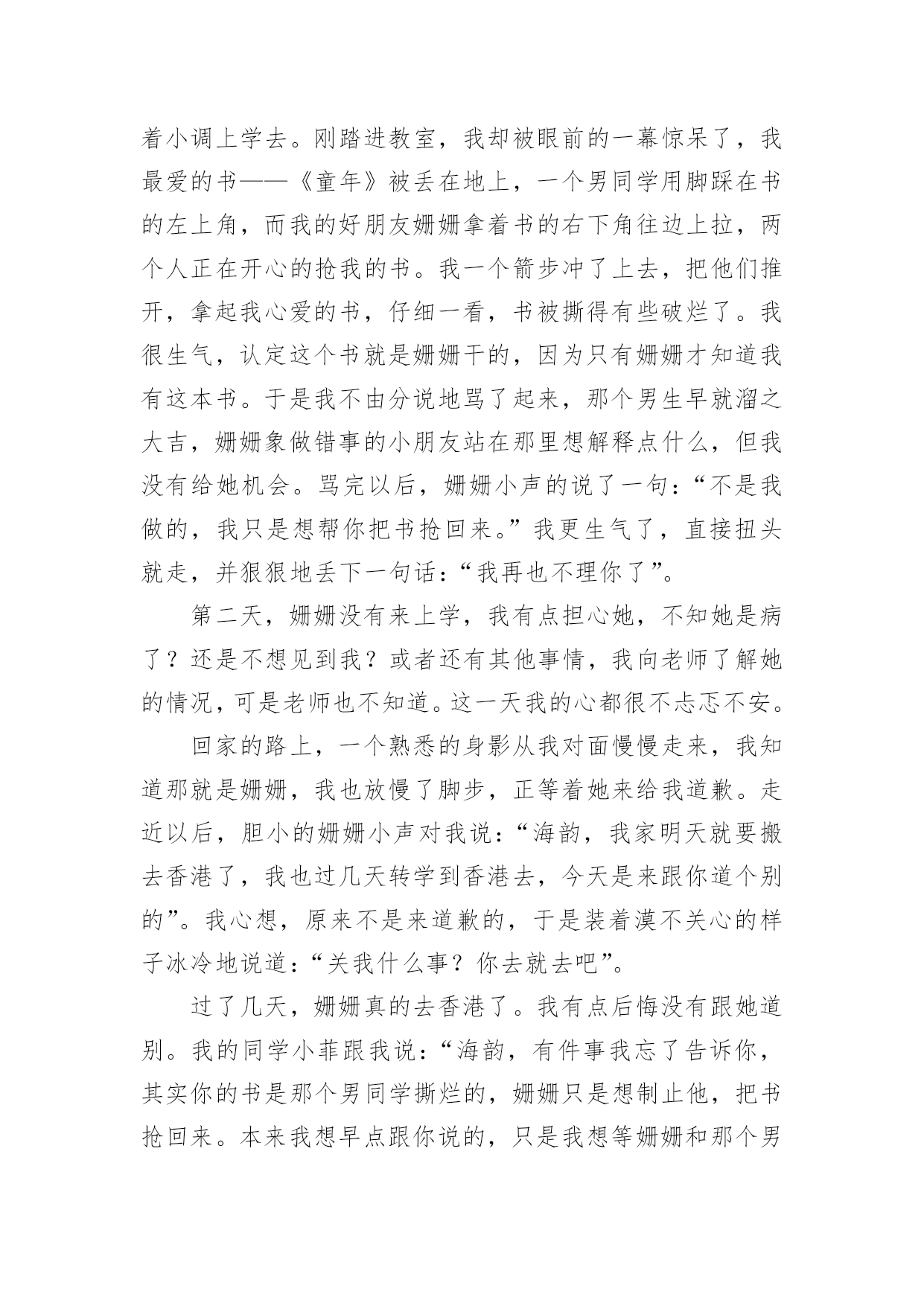 着小调上学去。刚踏进教室，我却被眼前的一幕惊呆了，我最爱的书——《童年》被丢在地上，一个男同学用脚踩在书的左上角，而我的好朋友姗姗拿着书的右下角往边上拉，两个人正在开心的抢我的书。我一个箭步冲了上去，把他们推开，拿起我心爱的书，仔细一看，书被撕得有些破烂了。我很生气，认定这个书就是姗姗干的，因为只有姗姗才知道我有这本书。于是我不由分说地骂了起来，那个男生早就溜之大吉，姗姗象做错事的小朋友站在那里想解释点什么，但我没有给她机会。骂完以后，姗姗小声的说了一句：“不是我做的，我只是想帮你把书抢回来。”我更生气了，直接扭头就走，并狠狠地丢下一句话：“我再也不理你了”。

第二天，姗姗没有来上学，我有点担心她，不知她是病了？还是不想见到我？或者还有其他事情，我向老师了解她的情况，可是老师也不知道。这一天我的心都很不忐忑不安。

回家的路上，一个熟悉的身影从我对面慢慢走来，我知道那就是姗姗，我也放慢了脚步，正等着她来给我道歉。走近以后，胆小的姗姗小声对我说：“海韵，我家明天就要搬去香港了，我也过几天转学到香港去，今天是来跟你道个别的”。我心想，原来不是来道歉的，于是装着漠不关心的样子冰冷地说道：“关我什么事？你去就去吧”。

过了几天，姗姗真的去香港了。我有点后悔没有跟她道别。我的同学小菲跟我说：“海韵，有件事我忘了告诉你，其实你的书是那个男同学撕烂的，姗姗只是想制止他，把书抢回来。本来我想早点跟你说的，只是我想等姗姗和那个男